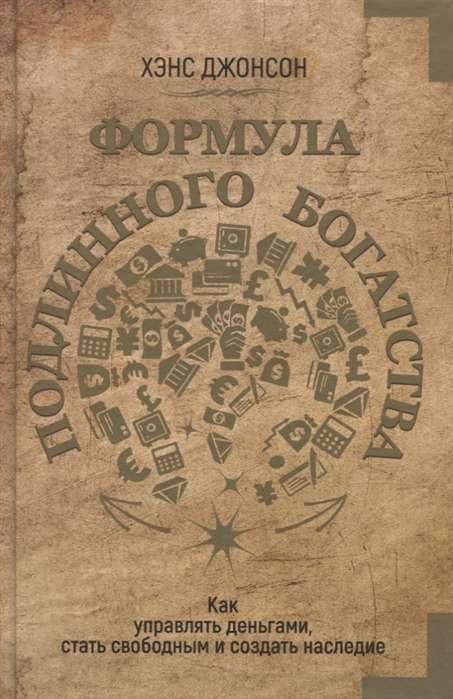 ХЭНС ДЖОНСОН

ФОРМУЛА ПОДЛИННОГО БОГАТСТВА

Как управлять деньгами, стать свободным и создать наследие